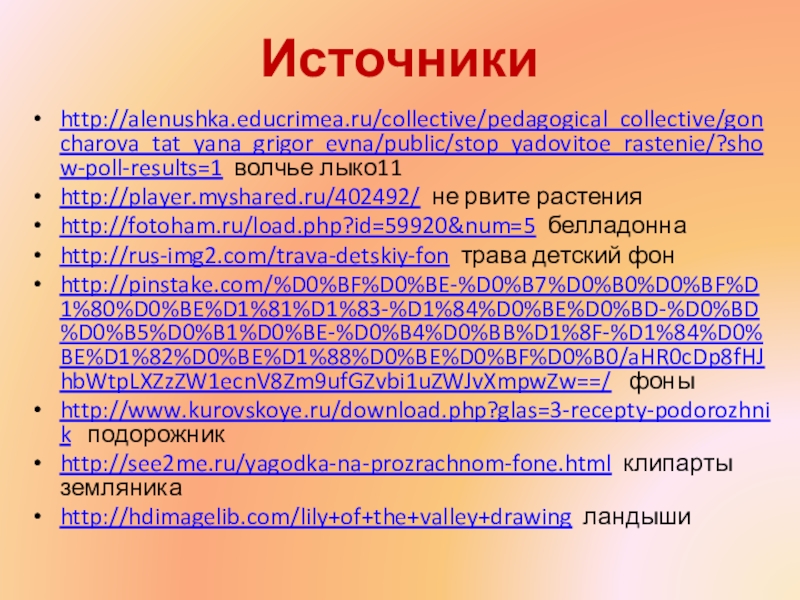 Источники

- http://alenushka.educrimea.ru/collective/pedagogical_collective/goncharova_tat_yana_grigor_evna/public/stop_yadovitoe_rastenie/?show-poll-results=1 волчье лыко11
- http://player.myshared.ru/402492/ не рвите растения
- http://fotoham.ru/load.php?id=59920&num=5 белладонна
- http://rus-img2.com/trava-detskiy-fon трава детский фон
- http://pinstake.com/%D0%BF%D0%BE-%D0%B7%D0%B0%D0%BF%D1%80%D0%BE%D1%81%D1%83-%D1%84%D0%BE%D0%BD-%D0%BD%D0%B5%D0%B1%D0%BE-%D0%B4%D0%BB%D1%8F-%D1%84%D0%BE%D1%82%D0%BE%D1%88%D0%BE%D0%BF%D0%B0/aHR0cDp8fHJhbWtpLXZzZW1ecnV8Zm9ufGZvbi1uZWJvXmpwZw==/ фоны
- http://www.kurovskoye.ru/download.php?glas=3-recepty-podorozhnik подорожник
- http://see2me.ru/yagodka-na-prozrachnom-fone.html клипарты земляника
- http://hdimagelib.com/lily+of+the+valley+drawing ландыши